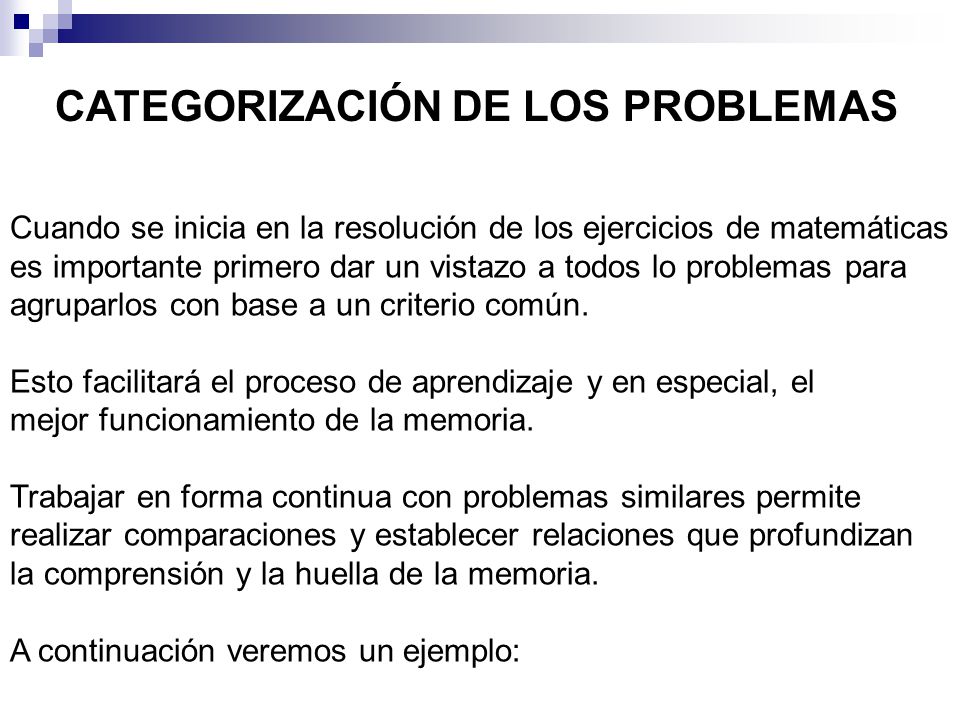 CATEGORIZACIÓN DE LOS PROBLEMAS

Cuando se inicia en la resolución de los ejercicios de matemáticas es importante primero dar un vistazo a todos lo problemas para agruparlos con base a un criterio común.

Esto facilitará el proceso de aprendizaje y en especial, el mejor funcionamiento de la memoria.

Trabajar en forma continua con problemas similares permite realizar comparaciones y establecer relaciones que profundizan la comprensión y la huella de la memoria.

A continuación veremos un ejemplo: